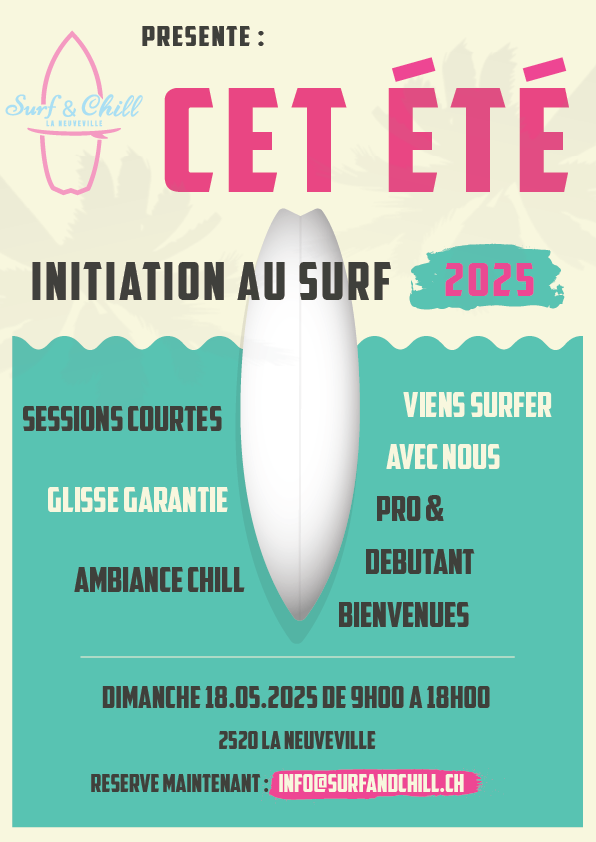 Surf & Chill
LA NEUVEVILLE

PRESENTE :

CET ÉTÉ

INITIATION AU SURF

2025

SESSIONS COURTES

GLISSE GARANTIE

AMBIANCE CHILL

VIENS SURFER

AVEC NOUS

PRO &

DEBUTANT

BIENVENUES

DIMANCHE 18.05.2025 DE 9H00 A 18H00

2520 LA NEUVEVILLE

RESERVE MAINTENANT : INFO@SURFANDCHILL.CH